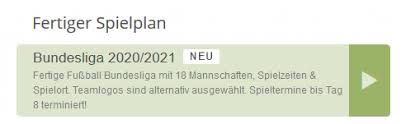 Fertiger Spielplan

Bundesliga 2020/2021 NEU

Fertige Fußball Bundesliga mit 18 Mannschaften, Spielzeiten & Spielort. Teamlogos sind alternativ ausgewählt. Spieltermine bis Tag 8 terminiert!